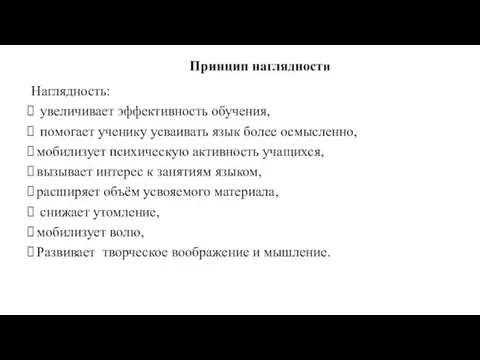 Принцип наглядности

Наглядность:

 увеличивает эффективность обучения,

 помогает ученику усваивать язык более осмысленно,

мобилизует психическую активность учащихся,

вызывает интерес к занятиям языком,

расширяет объём усвояемого материала,

 снижает утомление,

мобилизует волю,

Развивает  творческое воображение и мышление.